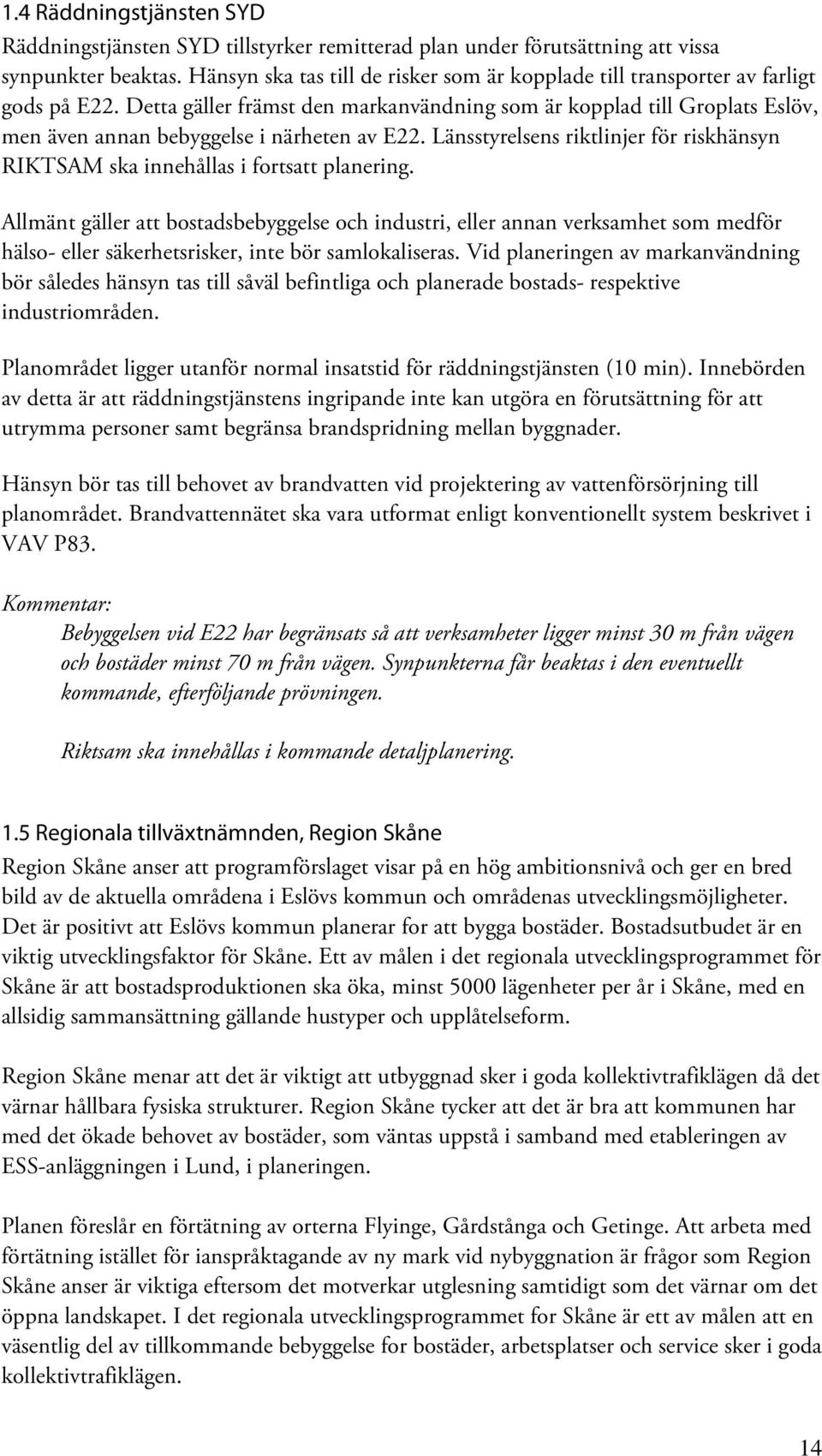 1.4 Räddningstjänsten SYD

Räddningstjänsten SYD tillstyrker remitterad plan under förutsättning att vissa synpunkter beaktas. Hänsyn ska tas till de risker som är kopplade till transporter av farligt gods på E22. Detta gäller främst den markanvändning som är kopplad till Groplats Eslöv, men även annan bebyggelse i närheten av E22. Länsstyrelsens riktlinjer för riskhänsyn RIKTSAM ska innehållas i fortsatt planering.

Allmänt gäller att bostadsbebyggelse och industri, eller annan verksamhet som medför hälso- eller säkerhetsrisker, inte bör samlokaliseras. Vid planeringen av markanvändning bör således hänsyn tas till såväl befintliga och planerade bostads- respektive industriområden.

Planområdet ligger utanför normal insatstid för räddningstjänsten (10 min). Innebörden av detta är att räddningstjänstens ingripande inte kan utgöra en förutsättning för att utrymma personer samt begränsa brandspridning mellan byggnader.

Hänsyn bör tas till behovet av brandvatten vid projektering av vattenförsörjning till planområdet. Brandvattennätet ska vara utformat enligt konventionellt system beskrivet i VAV P83.

Kommentar:

Bebyggelsen vid E22 har begränsats så att verksamheter ligger minst 30 m från vägen och bostäder minst 70 m från vägen. Synpunkterna får beaktas i den eventuellt kommande, efterföljande prövningen.

Riktsam ska innehållas i kommande detaljplanering.

1.5 Regionala tillväxtnämnden, Region Skåne

Region Skåne anser att programförslaget visar på en hög ambitionsnivå och ger en bred bild av de aktuella områdena i Eslövs kommun och områdenas utvecklingsmöjligheter. Det är positivt att Eslövs kommun planerar for att bygga bostäder. Bostadsutbudet är en viktig utvecklingsfaktor för Skåne. Ett av målen i det regionala utvecklingsprogrammet för Skåne är att bostadsproduktionen ska öka, minst 5000 lägenheter per år i Skåne, med en allsidig sammansättning gällande hustyper och upplåtelseform.

Region Skåne menar att det är viktigt att utbyggnad sker i goda kollektivtrafiklägen då det värnar hållbara fysiska strukturer. Region Skåne tycker att det är bra att kommunen har med det ökade behovet av bostäder, som väntas uppstå i samband med etableringen av ESS-anläggningen i Lund, i planeringen.

Planen föreslår en förtätning av orterna Flyinge, Gårdstånga och Getinge. Att arbeta med förtätning istället för ianspråktagande av ny mark vid nybyggnation är frågor som Region Skåne anser är viktiga eftersom det motverkar utglesning samtidigt som det värnar om det öppna landskapet. I det regionala utvecklingsprogrammet for Skåne är ett av målen att en väsentlig del av tillkommande bebyggelse for bostäder, arbetsplatser och service sker i goda kollektivtrafiklägen.

14